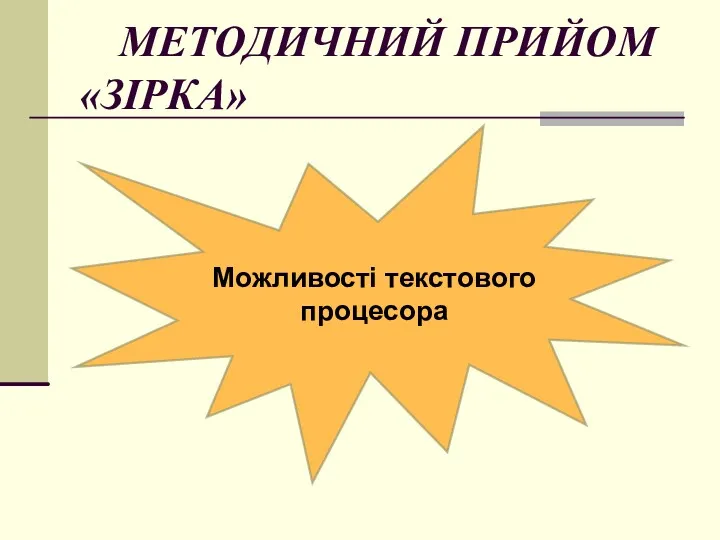 МЕТОДИЧНИЙ ПРИЙОМ «ЗІРКА»

Можливості текстового процесора